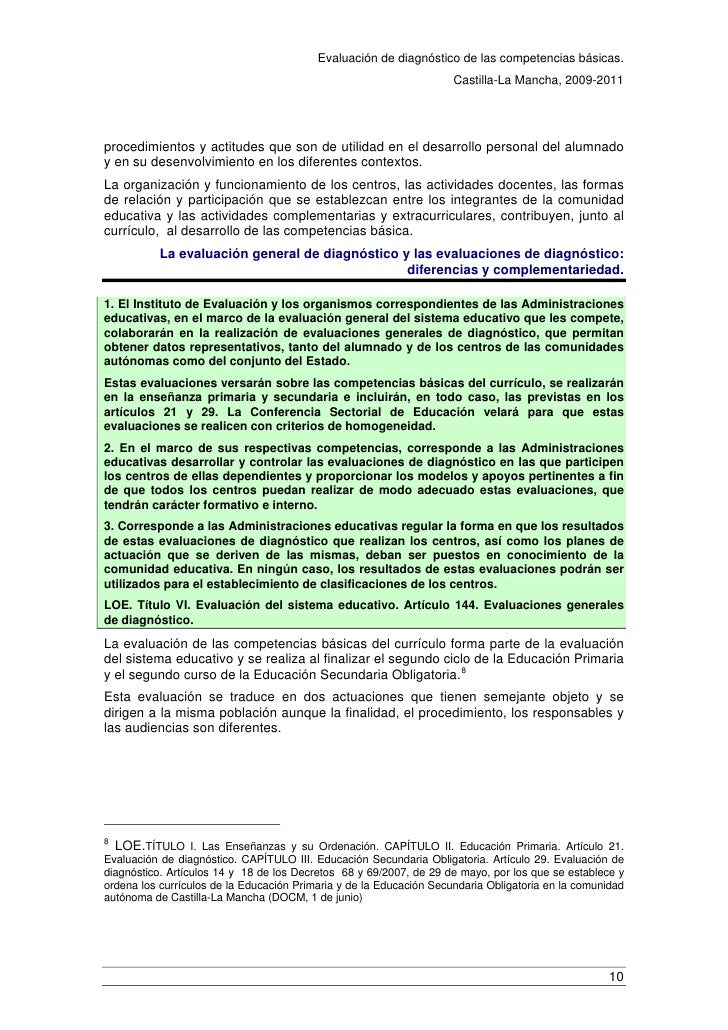 Evaluación de diagnóstico de las competencias básicas.
Castilla-La Mancha, 2009-2011

procedimientos y actitudes que son de utilidad en el desarrollo personal del alumnado y en su desenvolvimiento en los diferentes contextos.

La organización y funcionamiento de los centros, las actividades docentes, las formas de relación y participación que se establezcan entre los integrantes de la comunidad educativa y las actividades complementarias y extracurriculares, contribuyen, junto al currículo, al desarrollo de las competencias básica.

La evaluación general de diagnóstico y las evaluaciones de diagnóstico: diferencias y complementariedad.

1. El Instituto de Evaluación y los organismos correspondientes de las Administraciones educativas, en el marco de la evaluación general del sistema educativo que les compete, colaborarán en la realización de evaluaciones generales de diagnóstico, que permitan obtener datos representativos, tanto del alumnado y de los centros de las comunidades autónomas como del conjunto del Estado.

Estas evaluaciones versarán sobre las competencias básicas del currículo, se realizarán en la enseñanza primaria y secundaria e incluirán, en todo caso, las previstas en los artículos 21 y 29. La Conferencia Sectorial de Educación velará para que estas evaluaciones se realicen con criterios de homogeneidad.

2. En el marco de sus respectivas competencias, corresponde a las Administraciones educativas desarrollar y controlar las evaluaciones de diagnóstico en las que participen los centros de ellas dependientes y proporcionar los modelos y apoyos pertinentes a fin de que todos los centros puedan realizar de modo adecuado estas evaluaciones, que tendrán carácter formativo e interno.

3. Corresponde a las Administraciones educativas regular la forma en que los resultados de estas evaluaciones de diagnóstico que realizan los centros, así como los planes de actuación que se deriven de las mismas, deban ser puestos en conocimiento de la comunidad educativa. En ningún caso, los resultados de estas evaluaciones podrán ser utilizados para el establecimiento de clasificaciones de los centros.

LOE. Título VI. Evaluación del sistema educativo. Artículo 144. Evaluaciones generales de diagnóstico.

La evaluación de las competencias básicas del currículo forma parte de la evaluación del sistema educativo y se realiza al finalizar el segundo ciclo de la Educación Primaria y el segundo curso de la Educación Secundaria Obligatoria.$^8$

Esta evaluación se traduce en dos actuaciones que tienen semejante objeto y se dirigen a la misma población aunque la finalidad, el procedimiento, los responsables y las audiencias son diferentes.

$^8$ LOE.TÍTULO I. Las Enseñanzas y su Ordenación. CAPÍTULO II. Educación Primaria. Artículo 21. Evaluación de diagnóstico. CAPÍTULO III. Educación Secundaria Obligatoria. Artículo 29. Evaluación de diagnóstico. Artículos 14 y 18 de los Decretos 68 y 69/2007, de 29 de mayo, por los que se establece y ordena los currículos de la Educación Primaria y de la Educación Secundaria Obligatoria en la comunidad autónoma de Castilla-La Mancha (DOCM, 1 de junio)

10